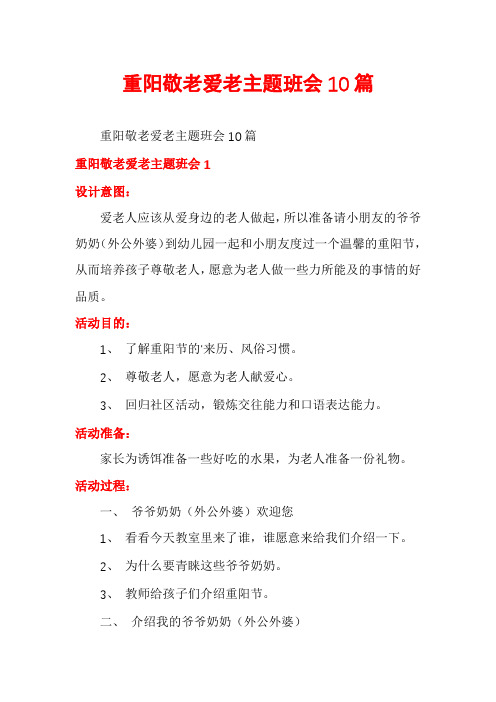 重阳敬老爱老主题班会10篇

重阳敬老爱老主题班会10篇

重阳敬老爱老主题班会1

设计意图：

爱老人应该从爱身边的老人做起，所以准备请小朋友的爷爷奶奶（外公外婆）到幼儿园一起和小朋友度过一个温馨的重阳节，从而培养孩子尊敬老人，愿意为老人做一些力所能及的事情的好品质。

活动目的：

1、 了解重阳节的'来历、风俗习惯。

2、 尊敬老人，愿意为老人献爱心。

3、 回归社区活动，锻炼交往能力和口语表达能力。

活动准备：

家长为诱饵准备一些好吃的水果，为老人准备一份礼物。

活动过程：

一、 爷爷奶奶（外公外婆）欢迎您

1、 看看今天教室里来了谁，谁愿意来给我们介绍一下。

2、 为什么要青睐这些爷爷奶奶。

3、 教师给孩子们介绍重阳节。

二、 介绍我的爷爷奶奶（外公外婆）